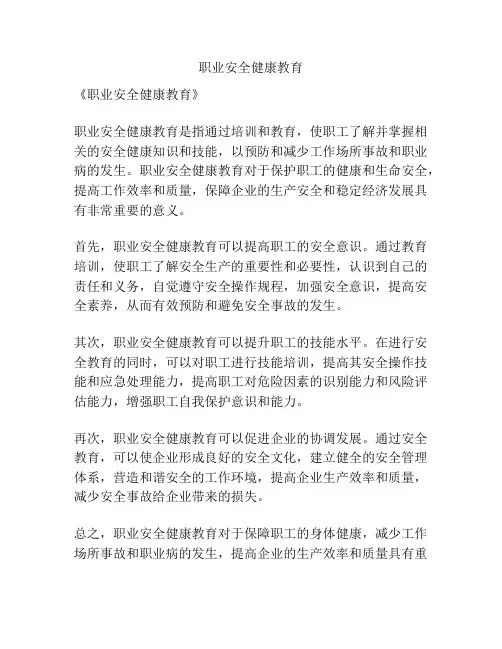 职业安全健康教育

《职业安全健康教育》

职业安全健康教育是指通过培训和教育，使职工了解并掌握相关的安全健康知识和技能，以预防和减少工作场所事故和职业病的发生。职业安全健康教育对于保护职工的健康和生命安全，提高工作效率和质量，保障企业的生产安全和稳定经济发展具有非常重要的意义。

首先，职业安全健康教育可以提高职工的安全意识。通过教育培训，使职工了解安全生产的重要性和必要性，认识到自己的责任和义务，自觉遵守安全操作规程，加强安全意识，提高安全素养，从而有效预防和避免安全事故的发生。

其次，职业安全健康教育可以提升职工的技能水平。在进行安全教育的同时，可以对职工进行技能培训，提高其安全操作技能和应急处理能力，提高职工对危险因素的识别能力和风险评估能力，增强职工自我保护意识和能力。

再次，职业安全健康教育可以促进企业的协调发展。通过安全教育，可以使企业形成良好的安全文化，建立健全的安全管理体系，营造和谐安全的工作环境，提高企业生产效率和质量，减少安全事故给企业带来的损失。

总之，职业安全健康教育对于保障职工的身体健康，减少工作场所事故和职业病的发生，提高企业的生产效率和质量具有重